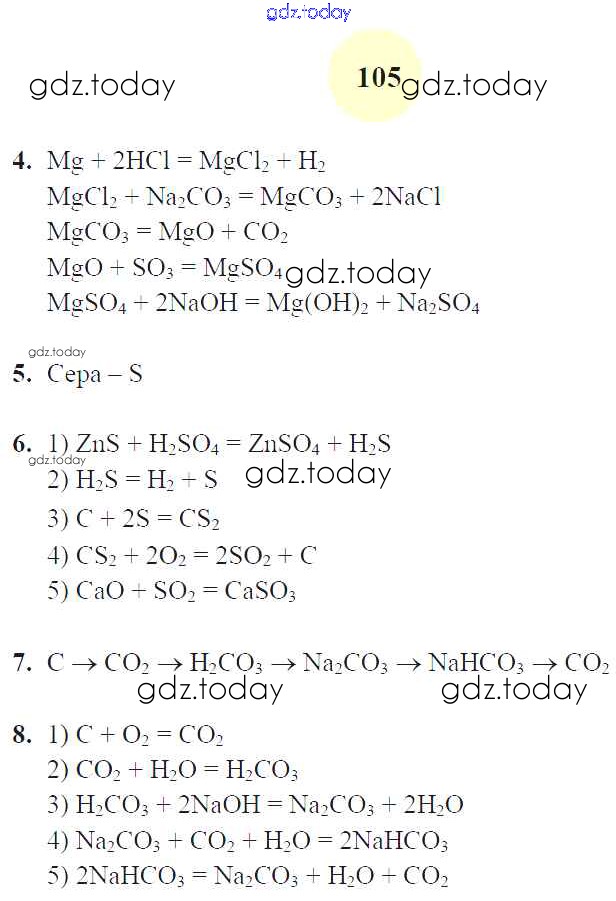 105

4. $Mg + 2HCl = MgCl_2 + H_2$
$MgCl_2 + Na_2CO_3 = MgCO_3 + 2NaCl$
$MgCO_3 = MgO + CO_2$
$MgO + SO_3 = MgSO_4$
$MgSO_4 + 2NaOH = Mg(OH)_2 + Na_2SO_4$

5. Сера – S

6. 1) $ZnS + H_2SO_4 = ZnSO_4 + H_2S$
2) $H_2S = H_2 + S$
3) $C + 2S = CS_2$
4) $CS_2 + 2O_2 = 2SO_2 + C$
5) $CaO + SO_2 = CaSO_3$

7. $C \rightarrow CO_2 \rightarrow H_2CO_3 \rightarrow Na_2CO_3 \rightarrow NaHCO_3 \rightarrow CO_2$

8. 1) $C + O_2 = CO_2$
2) $CO_2 + H_2O = H_2CO_3$
3) $H_2CO_3 + 2NaOH = Na_2CO_3 + 2H_2O$
4) $Na_2CO_3 + CO_2 + H_2O = 2NaHCO_3$
5) $2NaHCO_3 = Na_2CO_3 + H_2O + CO_2$

gdz.today